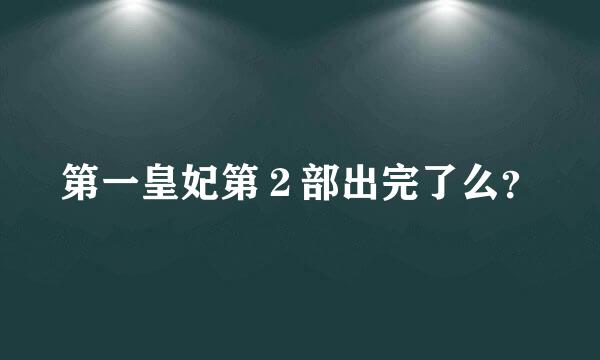 第一皇妃第 2 部出完了么?